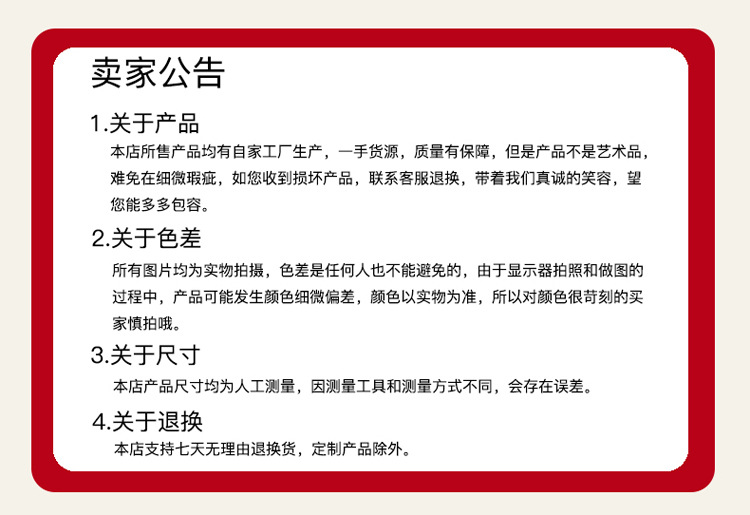 卖家公告

1.关于产品

本店所售产品均有自家工厂生产，一手货源，质量有保障，但是产品不是艺术品，难免在细微瑕疵，如您收到损坏产品，联系客服退换，带着我们真诚的笑容，望您能多多包容。

2.关于色差

所有图片均为实物拍摄，色差是任何人也不能避免的，由于显示器拍照和做图的过程中，产品可能发生颜色细微偏差，颜色以实物为准，所以对颜色很苛刻的买家慎拍哦。

3.关于尺寸

本店产品尺寸均为人工测量，因测量工具和测量方式不同，会存在误差。

4.关于退换

本店支持七天无理由退换货，定制产品除外。